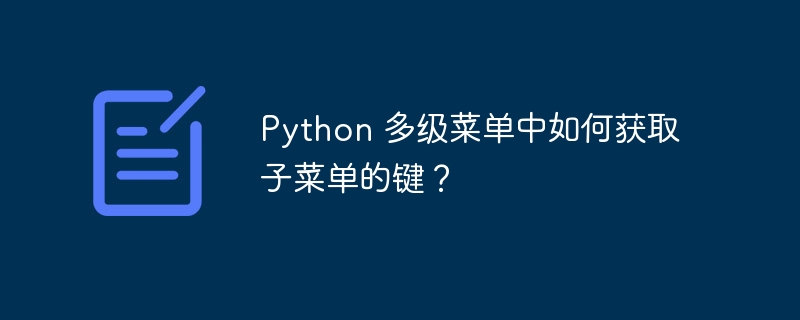 Python 多级菜单中如何获取子菜单的键？